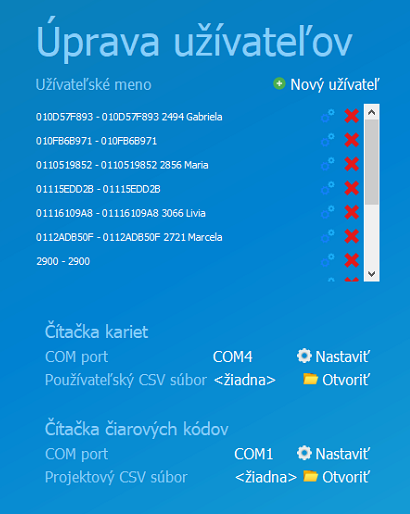 Úprava užívateľov

Užívateľské meno

Nový užívateľ

010D57F893 - 010D57F893 2494 Gabriela

010FB6B971 - 010FB6B971

0110519852 - 0110519852 2856 Maria

01115EDD2B - 01115EDD2B

01116109A8 - 01116109A8 3066 Livia

0112ADB50F - 0112ADB50F 2721 Marcela

2900 - 2900

Čítačka kariet

COM port COM4 Nastaviť

Používateľský CSV súbor <žiadna> Otvoriť

Čítačka čiarových kódov

COM port COM1 Nastaviť

Projektový CSV súbor <žiadna> Otvoriť